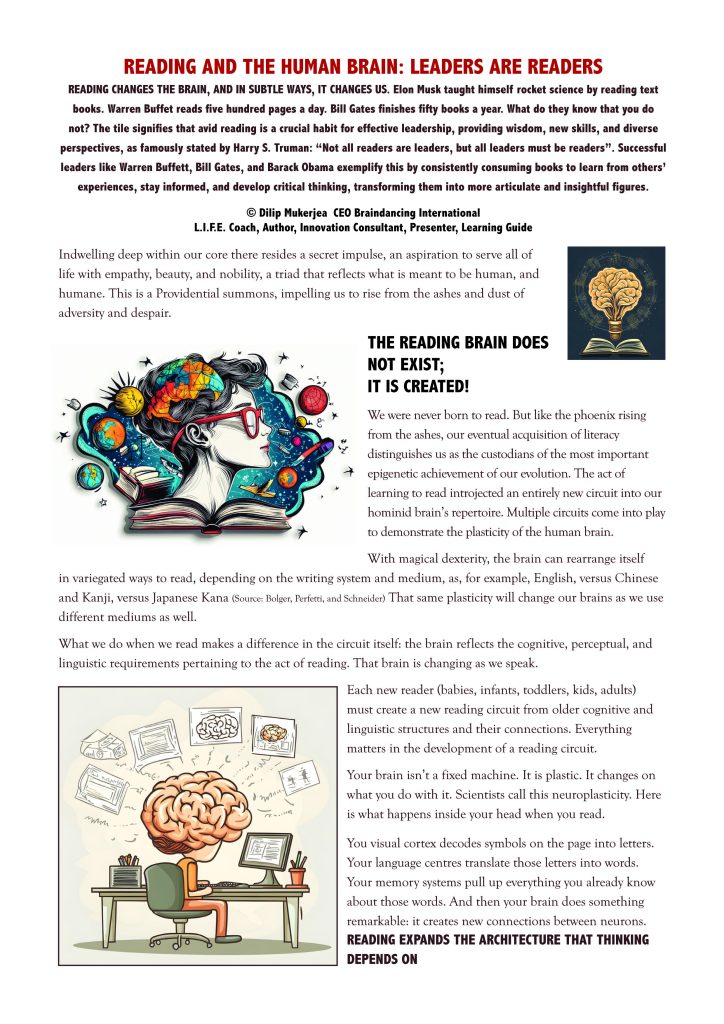 READING AND THE HUMAN BRAIN: LEADERS ARE READERS

READING CHANGES THE BRAIN, AND IN SUBTLE WAYS, IT CHANGES US. Elon Musk taught himself rocket science by reading text books. Warren Buffet reads five hundred pages a day. Bill Gates finishes fifty books a year. What do they know that you do not? The tile signifies that avid reading is a crucial habit for effective leadership, providing wisdom, new skills, and diverse perspectives, as famously stated by Harry S. Truman: "Not all readers are leaders, but all leaders must be readers". Successful leaders like Warren Buffett, Bill Gates, and Barack Obama exemplify this by consistently consuming books to learn from others' experiences, stay informed, and develop critical thinking, transforming them into more articulate and insightful figures.

© Dilip Mukerjea CEO Braindancing International
L.I.F.E. Coach, Author, Innovation Consultant, Presenter, Learning Guide

Indwelling deep within our core there resides a secret impulse, an aspiration to serve all of life with empathy, beauty, and nobility, a triad that reflects what is meant to be human, and humane. This is a Providential summons, impelling us to rise from the ashes and dust of adversity and despair.

THE READING BRAIN DOES NOT EXIST;
IT IS CREATED!

We were never born to read. But like the phoenix rising from the ashes, our eventual acquisition of literacy distinguishes us as the custodians of the most important epigenetic achievement of our evolution. The act of learning to read introjected an entirely new circuit into our hominid brain's repertoire. Multiple circuits come into play to demonstrate the plasticity of the human brain.

With magical dexterity, the brain can rearrange itself in variegated ways to read, depending on the writing system and medium, as, for example, English, versus Chinese and Kanji, versus Japanese Kana (Source: Bolger, Perfetti, and Schneider) That same plasticity will change our brains as we use different mediums as well.

What we do when we read makes a difference in the circuit itself: the brain reflects the cognitive, perceptual, and linguistic requirements pertaining to the act of reading. That brain is changing as we speak.

Each new reader (babies, infants, toddlers, kids, adults) must create a new reading circuit from older cognitive and linguistic structures and their connections. Everything matters in the development of a reading circuit.

Your brain isn't a fixed machine. It is plastic. It changes on what you do with it. Scientists call this neuroplasticity. Here is what happens inside your head when you read.

You visual cortex decodes symbols on the page into letters. Your language centres translate those letters into words. Your memory systems pull up everything you already know about those words. And then your brain does something remarkable: it creates new connections between neurons.
READING EXPANDS THE ARCHITECTURE THAT THINKING DEPENDS ON